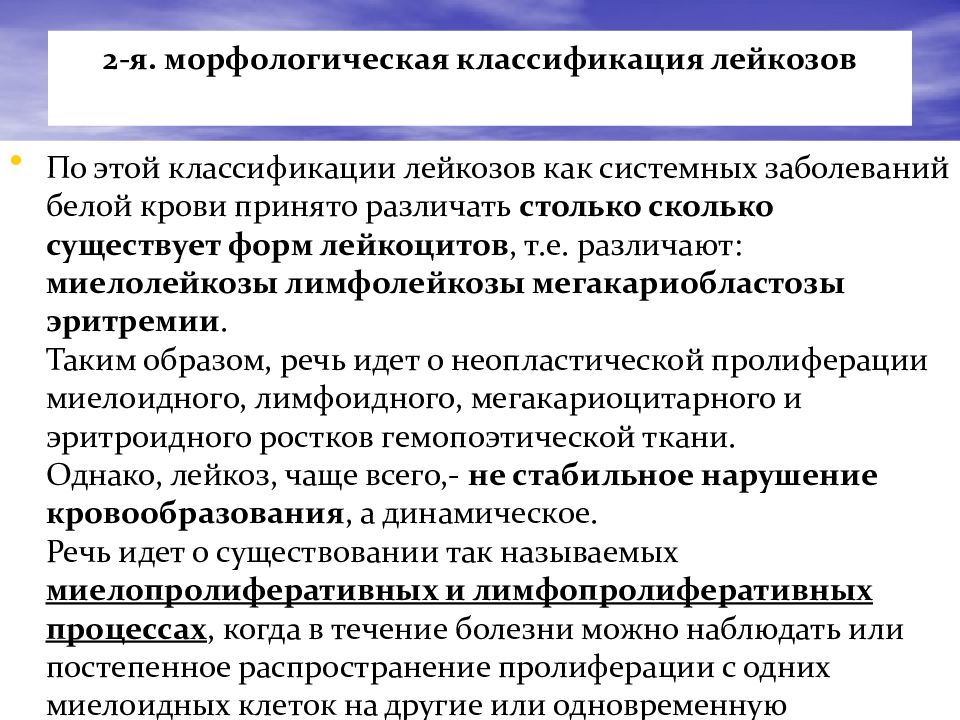 2-я. морфологическая классификация лейкозов

По этой классификации лейкозов как системных заболеваний белой крови принято различать столько сколько существует форм лейкоцитов, т.е. различают: миелолейкозы лимфолейкозы мегакариобластозы эритремии.
Таким образом, речь идет о неопластической пролиферации миелоидного, лимфоидного, мегакариоцитарного и эритроидного ростков гемопоэтической ткани.
Однако, лейкоз, чаще всего,- не стабильное нарушение кровообразования, а динамическое.
Речь идет о существовании так называемых миелопролиферативных и лимфопролиферативных процессах, когда в течение болезни можно наблюдать или постепенное распространение пролиферации с одних миелоидных клеток на другие или одновременную